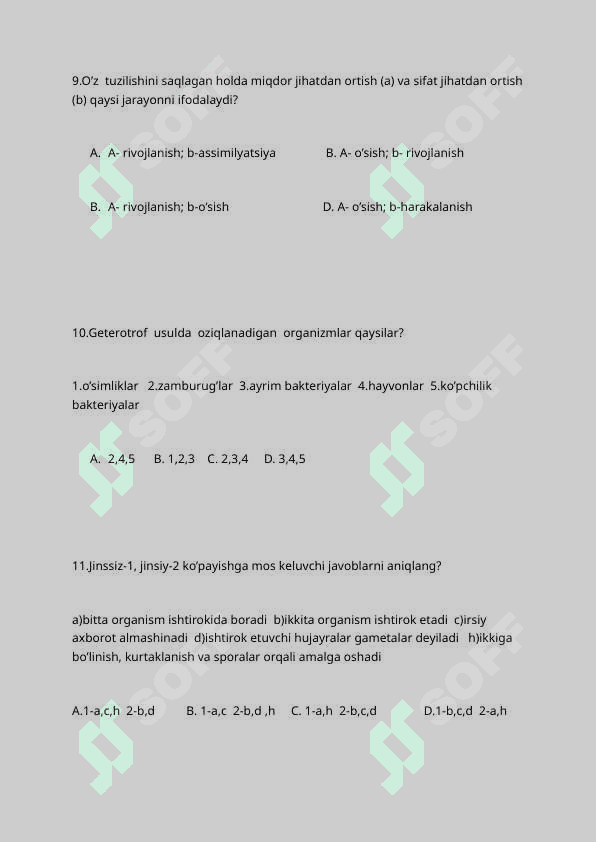 9.O'z tuzilishini saqlagan holda miqdor jihatdan ortish (a) va sifat jihatdan ortish (b) qaysi jarayonni ifodalaydi?

A. A- rivojlanish; b-assimilyatsiya

B. A- o'sish; b- rivojlanish

B. A- rivojlanish; b-o'sish

D. A- o'sish; b-harakalanish

10.Geterotrof usulda oziqlanadigan organizmlar qaysilar?

1.o'simliklar 2.zamburug'lar 3.ayrim bakteriyalar 4.hayvonlar 5.ko'pchilik bakteriyalar

A. 2,4,5 B. 1,2,3 C. 2,3,4 D. 3,4,5

11.Jinssiz-1, jinsiy-2 ko'payishga mos keluvchi javoblarni aniqlang?

a)bitta organism ishtirokida boradi b)ikkita organism ishtirok etadi c)irsiy axborot almashinadi d)ishtirok etuvchi hujayralar gametalar deyiladi h)ikkiga bo'linish, kurtaklanish va sporalar orqali amalga oshadi

A.1-a,c,h 2-b,d B. 1-a,c 2-b,d ,h C. 1-a,h 2-b,c,d D.1-b,c,d 2-a,h

SOFF SOFF SOFF SOFF SOFF SOFF